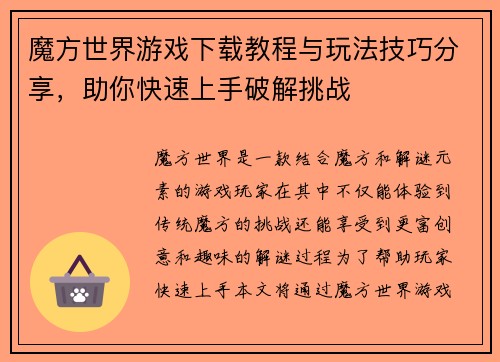 魔方世界游戏下载教程与玩法技巧分享，助你快速上手破解挑战

魔方世界是一款结合魔方和解谜元素的游戏玩家在其中不仅能体验到传统魔方的挑战还能享受到更富创意和趣味的解谜过程为了帮助玩家快速上手本文将通过魔方世界游戏